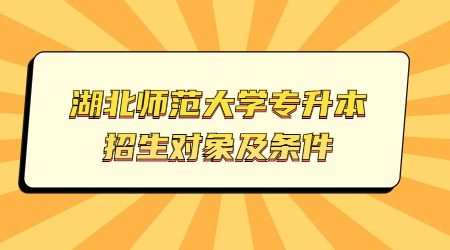 湖北师范大学专升本
招生对象及条件